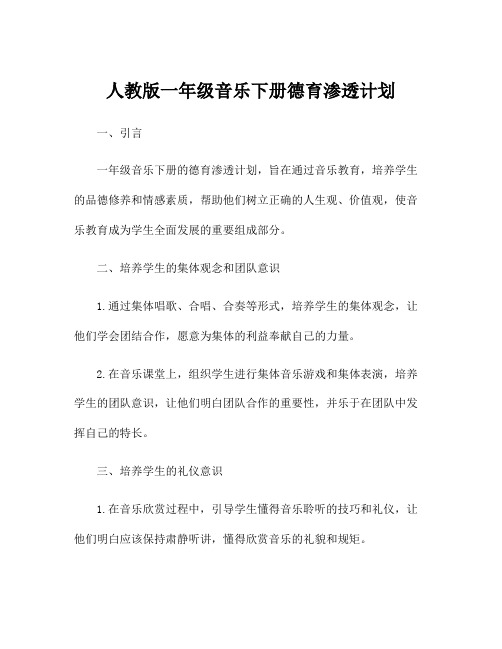 人教版一年级音乐下册德育渗透计划

一、引言

一年级音乐下册的德育渗透计划，旨在通过音乐教育，培养学生的品德修养和情感素质，帮助他们树立正确的人生观、价值观，使音乐教育成为学生全面发展的重要组成部分。

二、培养学生的集体观念和团队意识

1.通过集体唱歌、合唱、合奏等形式，培养学生的集体观念，让他们学会团结合作，愿意为集体的利益奉献自己的力量。

2.在音乐课堂上，组织学生进行集体音乐游戏和集体表演，培养学生的团队意识，让他们明白团队合作的重要性，并乐于在团队中发挥自己的特长。

三、培养学生的礼仪意识

1.在音乐欣赏过程中，引导学生懂得音乐聆听的技巧和礼仪，让他们明白应该保持肃静听讲，懂得欣赏音乐的礼貌和规矩。